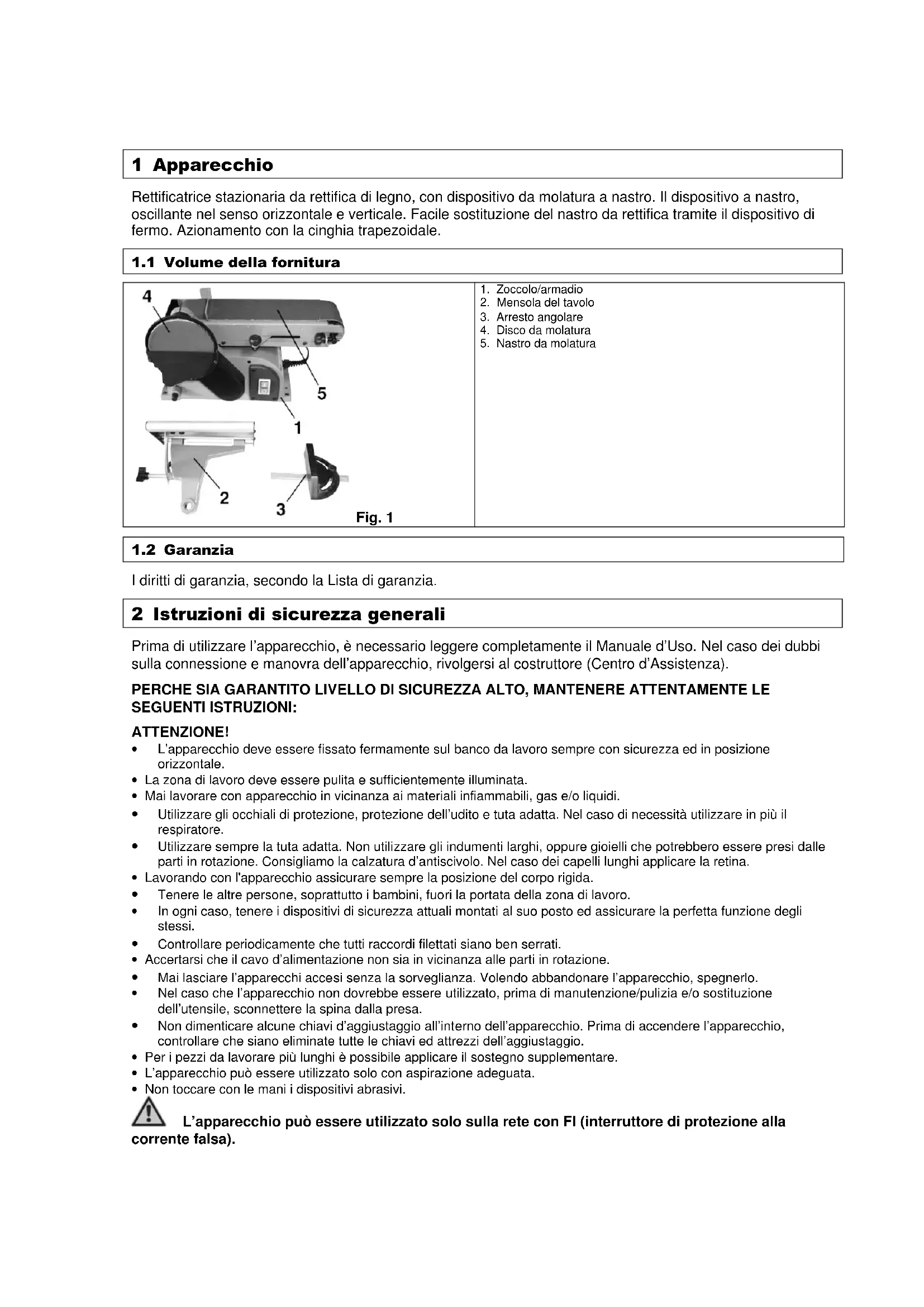 1 Apparecchio

Rettificatrice stazionaria da rettifica di legno, con dispositivo da molatura a nastro. Il dispositivo a nastro, oscillante nel senso orizzontale e verticale. Facile sostituzione del nastro da rettifica tramite il dispositivo di fermo. Azionamento con la cinghia trapezoidale.

1.1 Volume della fornitura

4
5
1
2
3
Fig. 1

1. Zoccolo/armadio
2. Mensola del tavolo
3. Arresto angolare
4. Disco da molatura
5. Nastro da molatura

1.2 Garanzia

I diritti di garanzia, secondo la Lista di garanzia.

2 Istruzioni di sicurezza generali

Prima di utilizzare l'apparecchio, è necessario leggere completamente il Manuale d'Uso. Nel caso dei dubbi sulla connessione e manovra dell'apparecchio, rivolgersi al costruttore (Centro d'Assistenza).

PERCHE SIA GARANTITO LIVELLO DI SICUREZZA ALTO, MANTENERE ATTENTAMENTE LE SEGUENTI ISTRUZIONI:

ATTENZIONE!
• L'apparecchio deve essere fissato fermamente sul banco da lavoro sempre con sicurezza ed in posizione orizzontale.
• La zona di lavoro deve essere pulita e sufficientemente illuminata.
• Mai lavorare con apparecchio in vicinanza ai materiali infiammabili, gas e/o liquidi.
• Utilizzare gli occhiali di protezione, protezione dell'udito e tuta adatta. Nel caso di necessità utilizzare in più il respiratore.
• Utilizzare sempre la tuta adatta. Non utilizzare gli indumenti larghi, oppure gioielli che potrebbero essere presi dalle parti in rotazione. Consigliamo la calzatura d'antiscivolo. Nel caso dei capelli lunghi applicare la retina.
• Lavorando con l'apparecchio assicurare sempre la posizione del corpo rigida.
• Tenere le altre persone, soprattutto i bambini, fuori la portata della zona di lavoro.
• In ogni caso, tenere i dispositivi di sicurezza attuali montati al suo posto ed assicurare la perfetta funzione degli stessi.
• Controllare periodicamente che tutti raccordi filettati siano ben serrati.
• Accertarsi che il cavo d'alimentazione non sia in vicinanza alle parti in rotazione.
• Mai lasciare l'apparecchi accesi senza la sorveglianza. Volendo abbandonare l'apparecchio, spegnerlo.
• Nel caso che l'apparecchio non dovrebbe essere utilizzato, prima di manutenzione/pulizia e/o sostituzione dell'utensile, sconnettere la spina dalla presa.
• Non dimenticare alcune chiavi d'aggiustaggio all'interno dell'apparecchio. Prima di accendere l'apparecchio, controllare che siano eliminate tutte le chiavi ed attrezzi dell'aggiustaggio.
• Per i pezzi da lavorare più lunghi è possibile applicare il sostegno supplementare.
• L'apparecchio può essere utilizzato solo con aspirazione adeguata.
• Non toccare con le mani i dispositivi abrasivi.

L'apparecchio può essere utilizzato solo sulla rete con FI (interruttore di protezione alla corrente falsa).